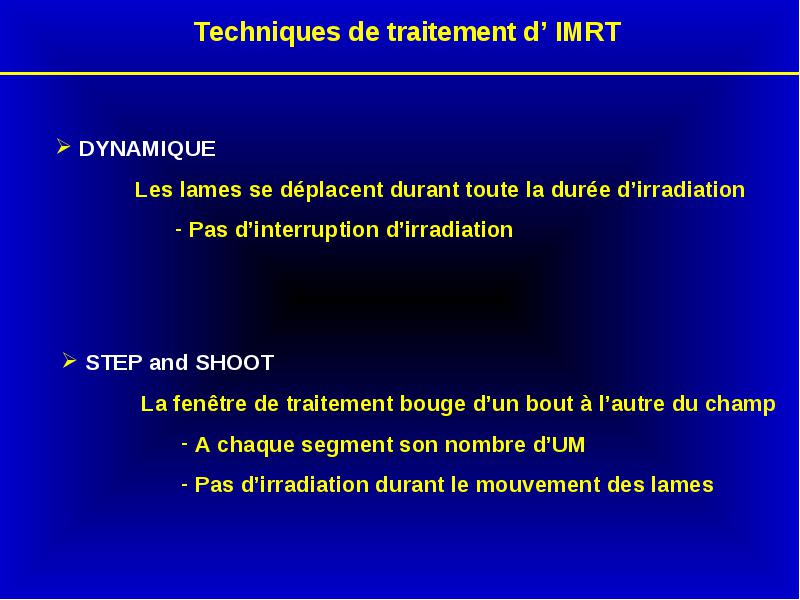 Techniques de traitement d’ IMRT

➢ DYNAMIQUE

Les lames se déplacent durant toute la durée d’irradiation

- Pas d’interruption d’irradiation

➢ STEP and SHOOT

La fenêtre de traitement bouge d’un bout à l’autre du champ

- A chaque segment son nombre d’UM

- Pas d’irradiation durant le mouvement des lames